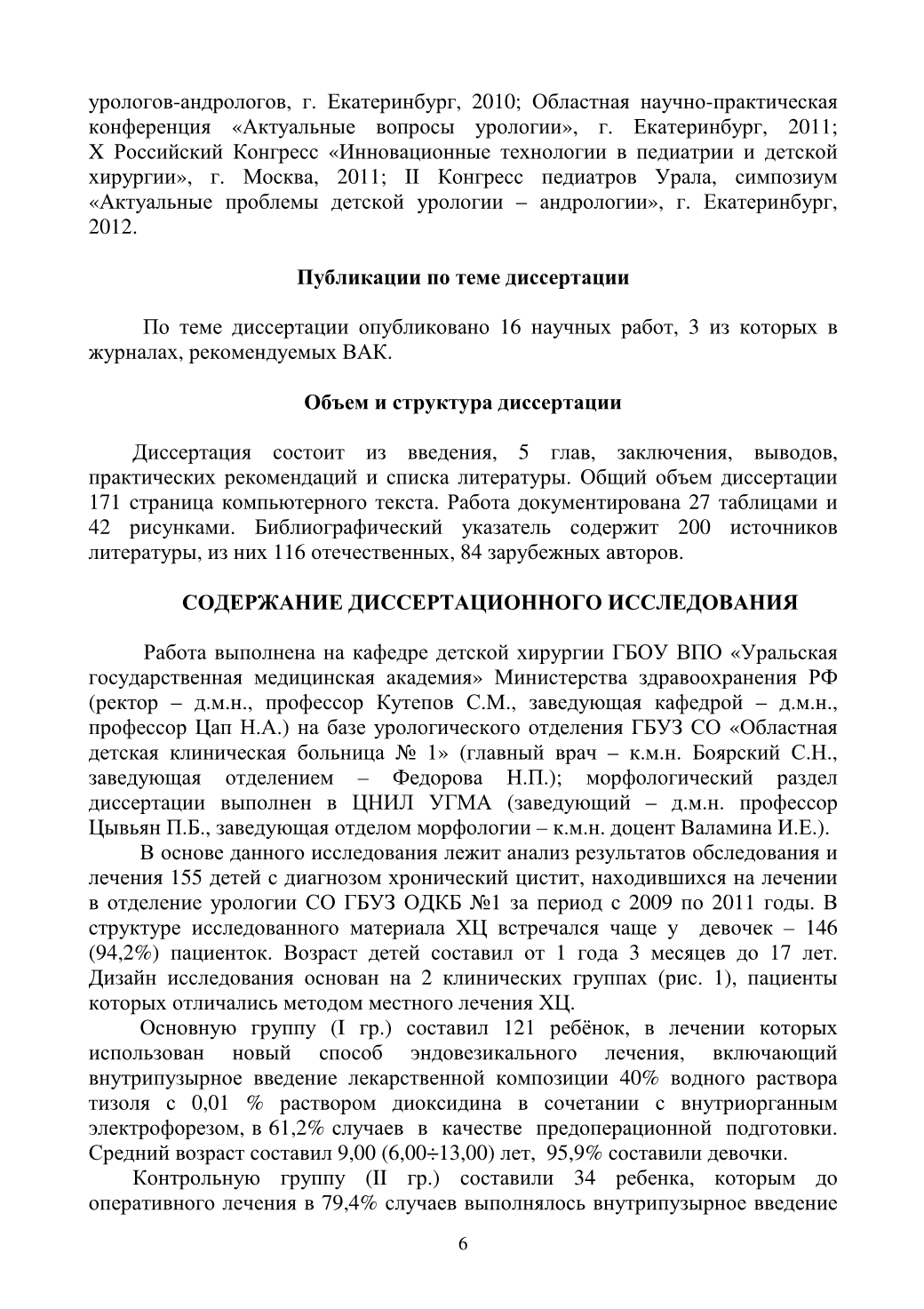 урологов-андрологов, г. Екатеринбург, 2010; Областная научно-практическая конференция «Актуальные вопросы урологии», г. Екатеринбург, 2011; X Российский Конгресс «Инновационные технологии в педиатрии и детской хирургии», г. Москва, 2011; II Конгресс педиатров Урала, симпозиум «Актуальные проблемы детской урологии – андрологии», г. Екатеринбург, 2012.

Публикации по теме диссертации

По теме диссертации опубликовано 16 научных работ, 3 из которых в журналах, рекомендуемых ВАК.

Объем и структура диссертации

Диссертация состоит из введения, 5 глав, заключения, выводов, практических рекомендаций и списка литературы. Общий объем диссертации 171 страница компьютерного текста. Работа документирована 27 таблицами и 42 рисунками. Библиографический указатель содержит 200 источников литературы, из них 116 отечественных, 84 зарубежных авторов.

СОДЕРЖАНИЕ ДИССЕРТАЦИОННОГО ИССЛЕДОВАНИЯ

Работа выполнена на кафедре детской хирургии ГБОУ ВПО «Уральская государственная медицинская академия» Министерства здравоохранения РФ (ректор – д.м.н., профессор Кутепов С.М., заведующая кафедрой – д.м.н., профессор Цап Н.А.) на базе урологического отделения ГБУЗ СО «Областная детская клиническая больница № 1» (главный врач – к.м.н. Боярский С.Н., заведующая отделением – Федорова Н.П.); морфологический раздел диссертации выполнен в ЦНИЛ УГМА (заведующий – д.м.н. профессор Цывьян П.Б., заведующая отделом морфологии – к.м.н. доцент Валамина И.Е.).

В основе данного исследования лежит анализ результатов обследования и лечения 155 детей с диагнозом хронический цистит, находившихся на лечении в отделение урологии СО ГБУЗ ОДКБ №1 за период с 2009 по 2011 годы. В структуре исследованного материала ХЦ встречался чаще у девочек – 146 (94,2%) пациенток. Возраст детей составил от 1 года 3 месяцев до 17 лет. Дизайн исследования основан на 2 клинических группах (рис. 1), пациенты которых отличались методом местного лечения ХЦ.

Основную группу (I гр.) составил 121 ребёнок, в лечении которых использован новый способ эндовезикального лечения, включающий внутрипузырное введение лекарственной композиции 40% водного раствора тизоля с 0,01 % раствором диоксидина в сочетании с внутриорганным электрофорезом, в 61,2% случаев в качестве предоперационной подготовки. Средний возраст составил 9,00 (6,00÷13,00) лет, 95,9% составили девочки.

Контрольную группу (II гр.) составили 34 ребенка, которым до оперативного лечения в 79,4% случаев выполнялось внутрипузырное введение

6